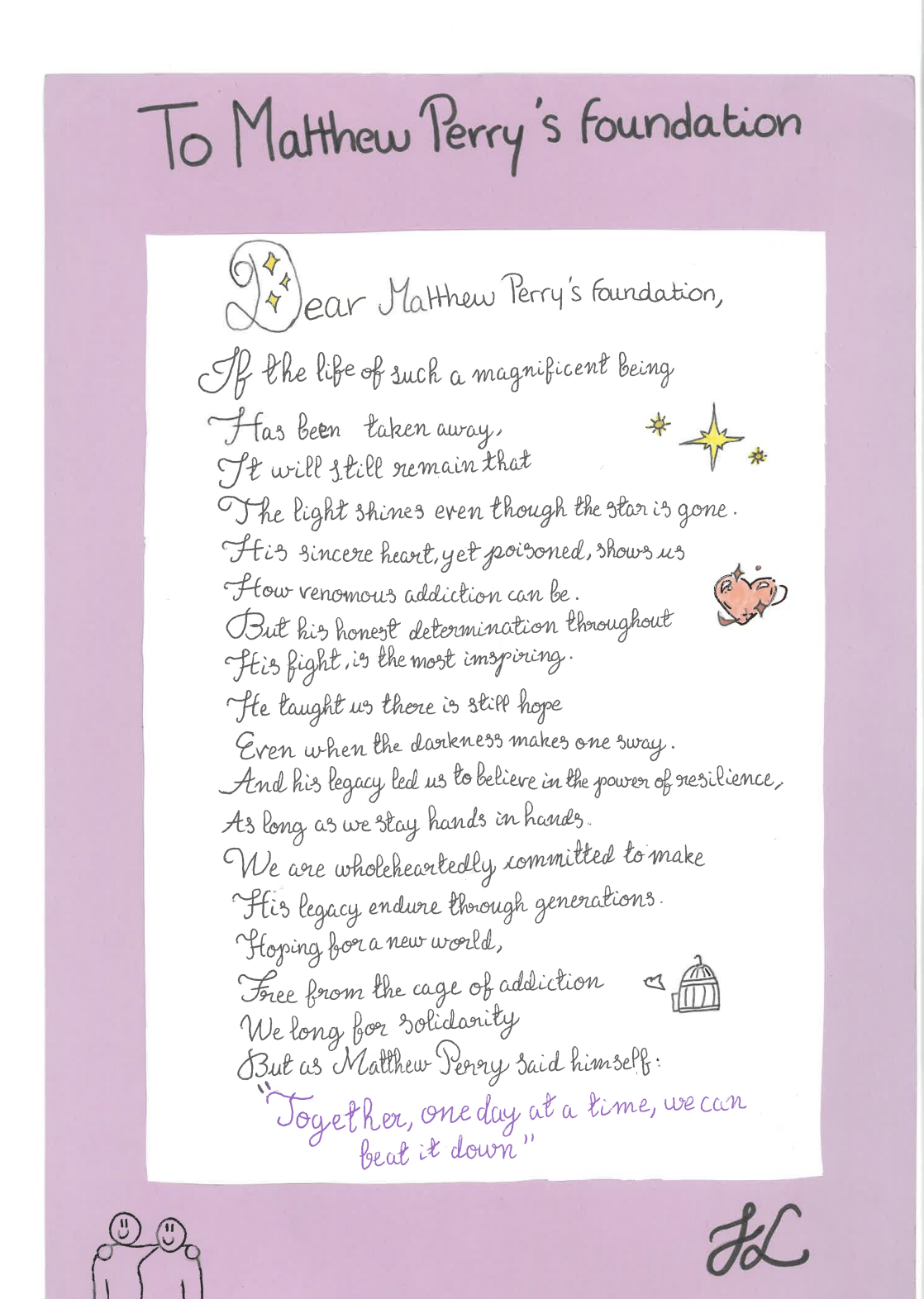 To Matthew Perry's foundation

Dear Matthew Perry's foundation,

If the life of such a magnificent being
Has been taken away,
It will still remain that
The light shines even though the star is gone.
His sincere heart, yet poisoned, shows us
How venomous addiction can be.
But his honest determination throughout
His fight, is the most inspiring.
He taught us there is still hope
Even when the darkness makes one sway.
And his legacy led us to believe in the power of resilience,
As long as we stay hands in hands.
We are wholeheartedly committed to make
His legacy endure through generations.
Hoping for a new world,
Free from the cage of addiction
We long for solidarity
But as Matthew Perry said himself:
"Together, one day at a time, we can beat it down"

JL